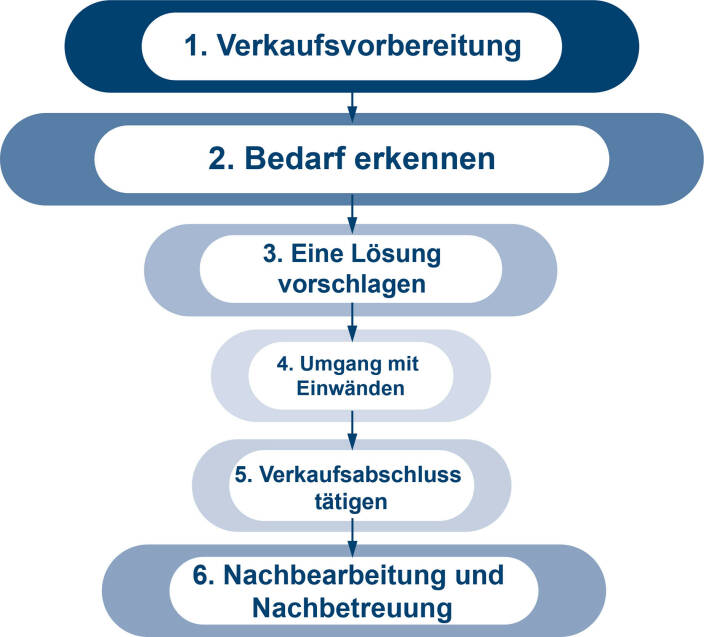 1. Verkaufsvorbereitung

2. Bedarf erkennen

3. Eine Lösung vorschlagen

4. Umgang mit Einwänden

5. Verkaufsabschluss tätigen

6. Nachbearbeitung und Nachbetreuung